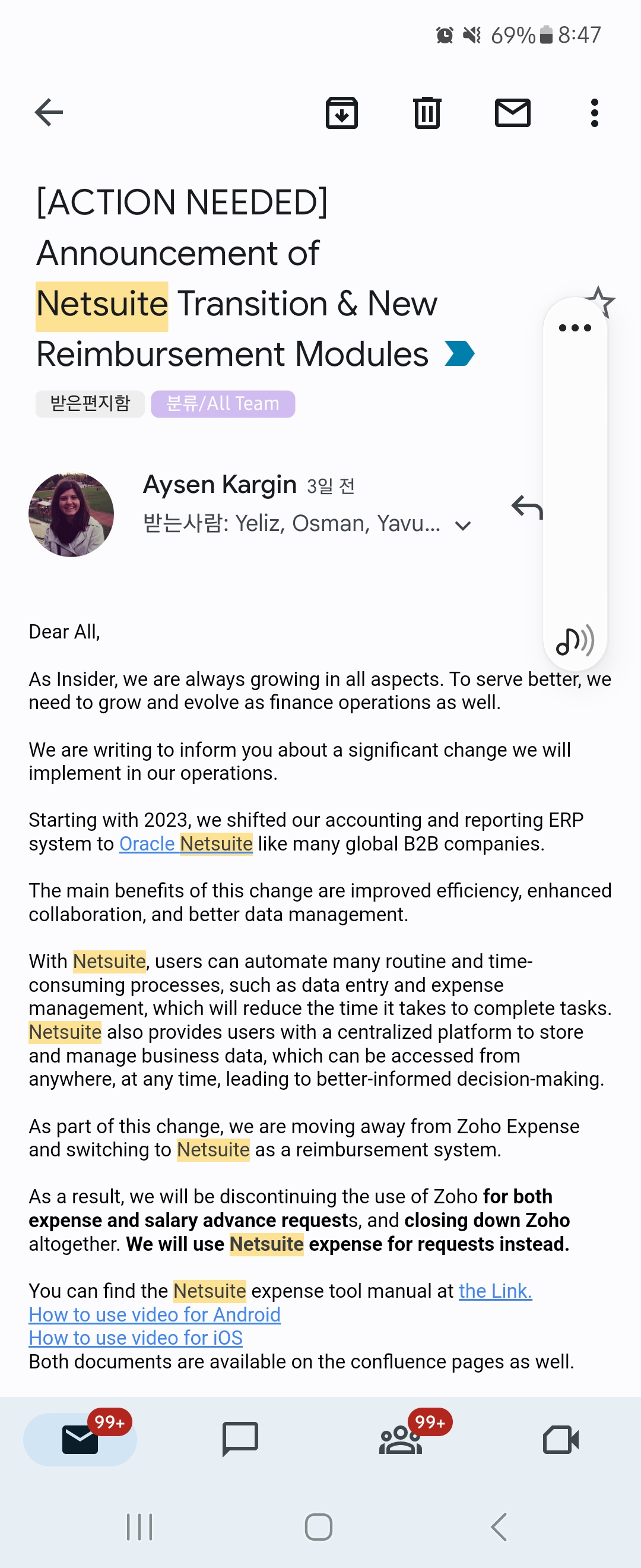 69% 8:47

[ACTION NEEDED] Announcement of Netsuite Transition & New Reimbursement Modules

받은편지함 분류/All Team

Aysen Kargin 3일 전
받는사람: Yeliz, Osman, Yavu...

Dear All,

As Insider, we are always growing in all aspects. To serve better, we need to grow and evolve as finance operations as well.

We are writing to inform you about a significant change we will implement in our operations.

Starting with 2023, we shifted our accounting and reporting ERP system to Oracle Netsuite like many global B2B companies.

The main benefits of this change are improved efficiency, enhanced collaboration, and better data management.

With Netsuite, users can automate many routine and time-consuming processes, such as data entry and expense management, which will reduce the time it takes to complete tasks. Netsuite also provides users with a centralized platform to store and manage business data, which can be accessed from anywhere, at any time, leading to better-informed decision-making.

As part of this change, we are moving away from Zoho Expense and switching to Netsuite as a reimbursement system.

As a result, we will be discontinuing the use of Zoho for both expense and salary advance requests, and closing down Zoho altogether. We will use Netsuite expense for requests instead.

You can find the Netsuite expense tool manual at the Link.
How to use video for Android
How to use video for iOS
Both documents are available on the confluence pages as well.

99+ 99+